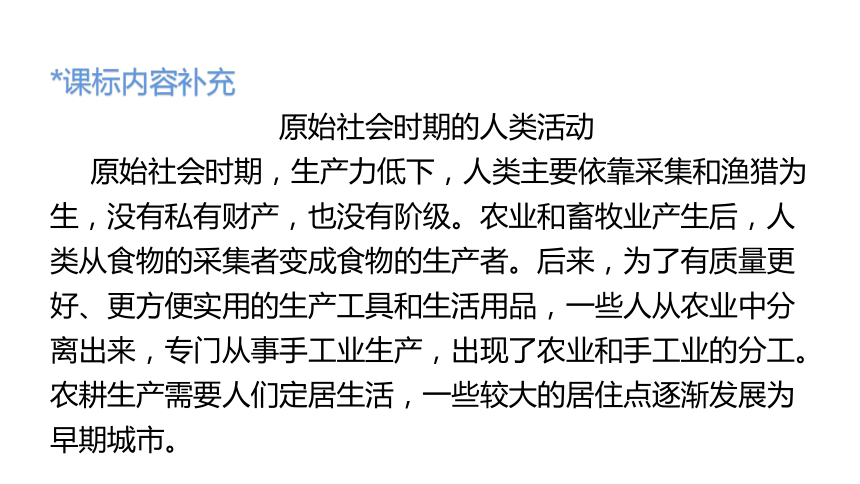 *课标内容补充

原始社会时期的人类活动

原始社会时期，生产力低下，人类主要依靠采集和渔猎为生，没有私有财产，也没有阶级。农业和畜牧业产生后，人类从食物的采集者变成食物的生产者。后来，为了有质量更好、更方便实用的生产工具和生活用品，一些人从农业中分离出来，专门从事手工业生产，出现了农业和手工业的分工。农耕生产需要人们定居生活，一些较大的居住点逐渐发展为早期城市。